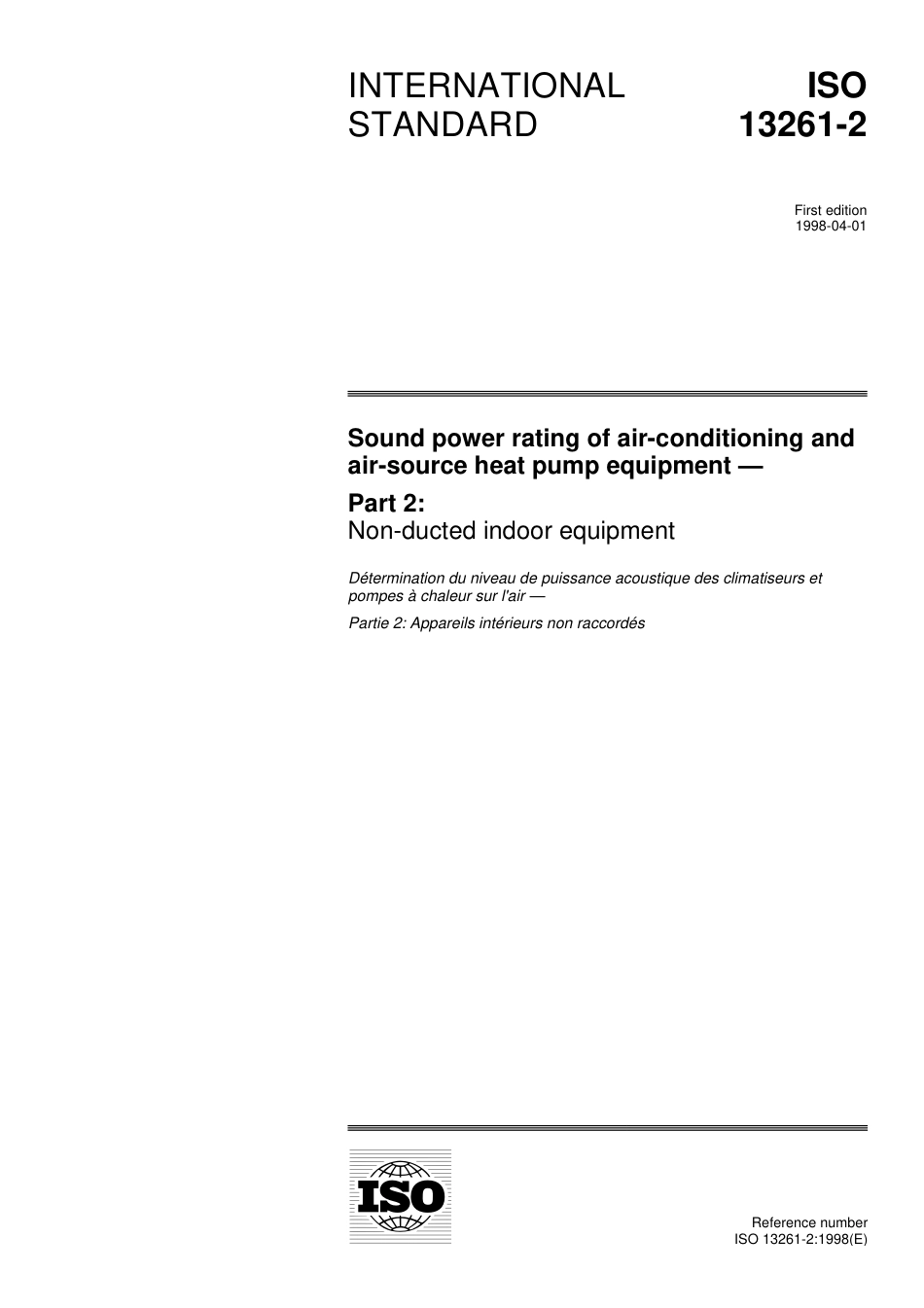 INTERNATIONAL STANDARD

ISO 13261-2

First edition
1998-04-01

Sound power rating of air-conditioning and air-source heat pump equipment —

Part 2:
Non-ducted indoor equipment

Détermination du niveau de puissance acoustique des climatiseurs et pompes à chaleur sur l'air —

Partie 2: Appareils intérieurs non raccordés

ISO

Reference number
ISO 13261-2:1998(E)